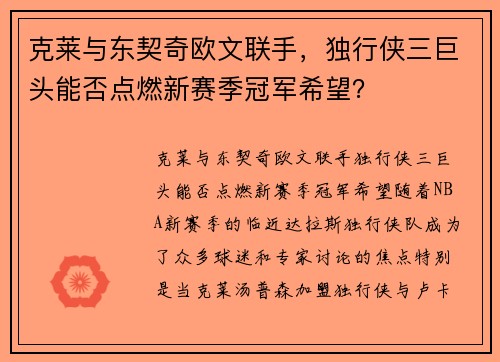 克莱与东契奇欧文联手，独行侠三巨头能否点燃新赛季冠军希望？

克莱与东契奇欧文联手独行侠三巨头能否点燃新赛季冠军希望随着NBA新赛季的临近达拉斯独行侠队成为了众多球迷和专家讨论的焦点特别是当克莱汤普森加盟独行侠与卢卡